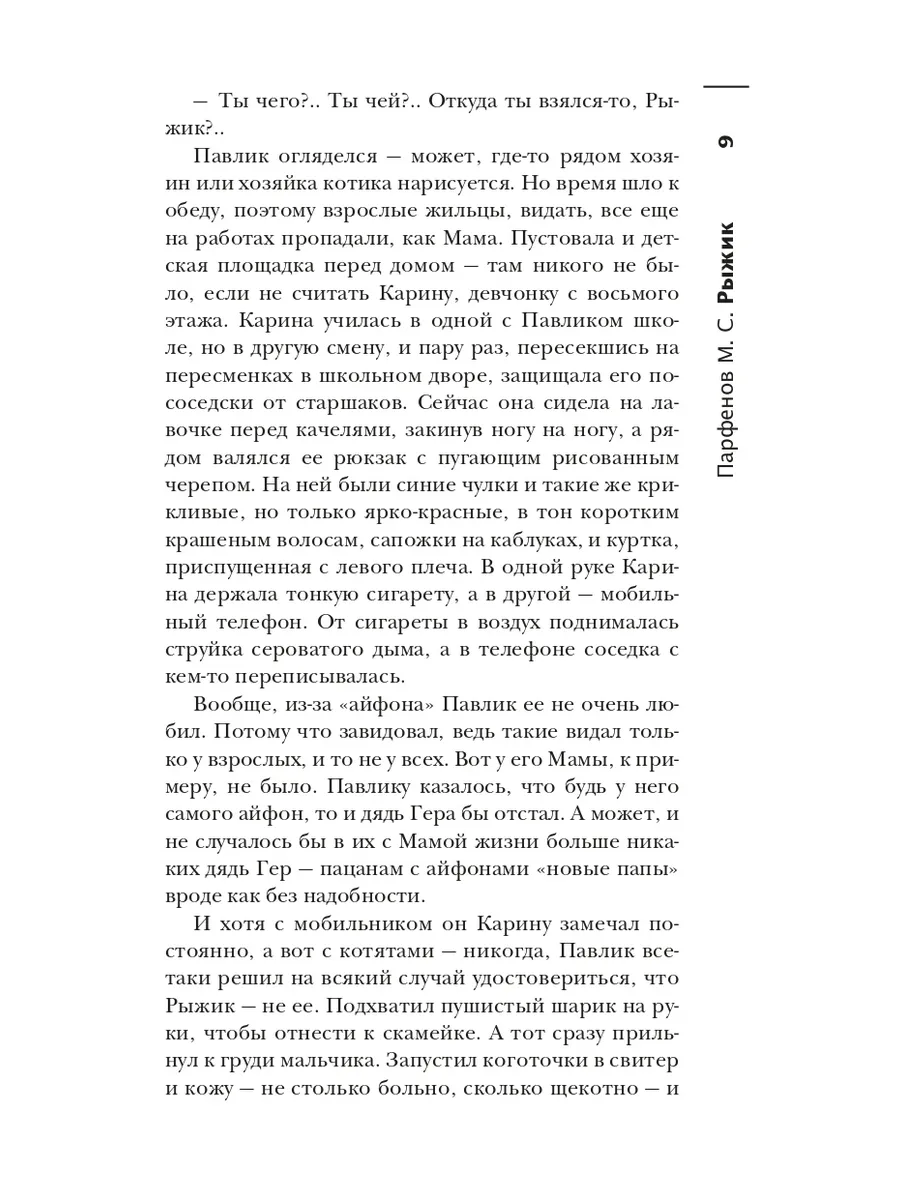 9

Парфенов М. С. Рыжик

— Ты чего?.. Ты чей?.. Откуда ты взялся-то, Рыжик?..

Павлик огляделся — может, где-то рядом хозяин или хозяйка котика нарисуется. Но время шло к обеду, поэтому взрослые жильцы, видать, все еще на работах пропадали, как Мама. Пустовала и детская площадка перед домом — там никого не было, если не считать Карину, девчонку с восьмого этажа. Карина училась в одной с Павликом школе, но в другую смену, и пару раз, пересекшись на пересменках в школьном дворе, защищала его по-соседски от старшаков. Сейчас она сидела на лавочке перед качелями, закинув ногу на ногу, а рядом валялся ее рюкзак с пугающим рисованным черепом. На ней были синие чулки и такие же крикливые, но только ярко-красные, в тон коротким крашеным волосам, сапожки на каблуках, и куртка, приспущенная с левого плеча. В одной руке Карина держала тонкую сигарету, а в другой — мобильный телефон. От сигареты в воздух поднималась струйка сероватого дыма, а в телефоне соседка с кем-то переписывалась.

Вообще, из-за «айфона» Павлик ее не очень любил. Потому что завидовал, ведь такие видал только у взрослых, и то не у всех. Вот у его Мамы, к примеру, не было. Павлику казалось, что будь у него самого айфон, то и дядь Гера бы отстал. А может, и не случалось бы в их с Мамой жизни больше никаких дядь Гер — пацанам с айфонами «новые папы» вроде как без надобности.

И хотя с мобильником он Карину замечал постоянно, а вот с котятами — никогда, Павлик все-таки решил на всякий случай удостовериться, что Рыжик — не ее. Подхватил пушистый шарик на руки, чтобы отнести к скамейке. А тот сразу прильнул к груди мальчика. Запустил коготочки в свитер и кожу — не столько больно, сколько щекотно — и